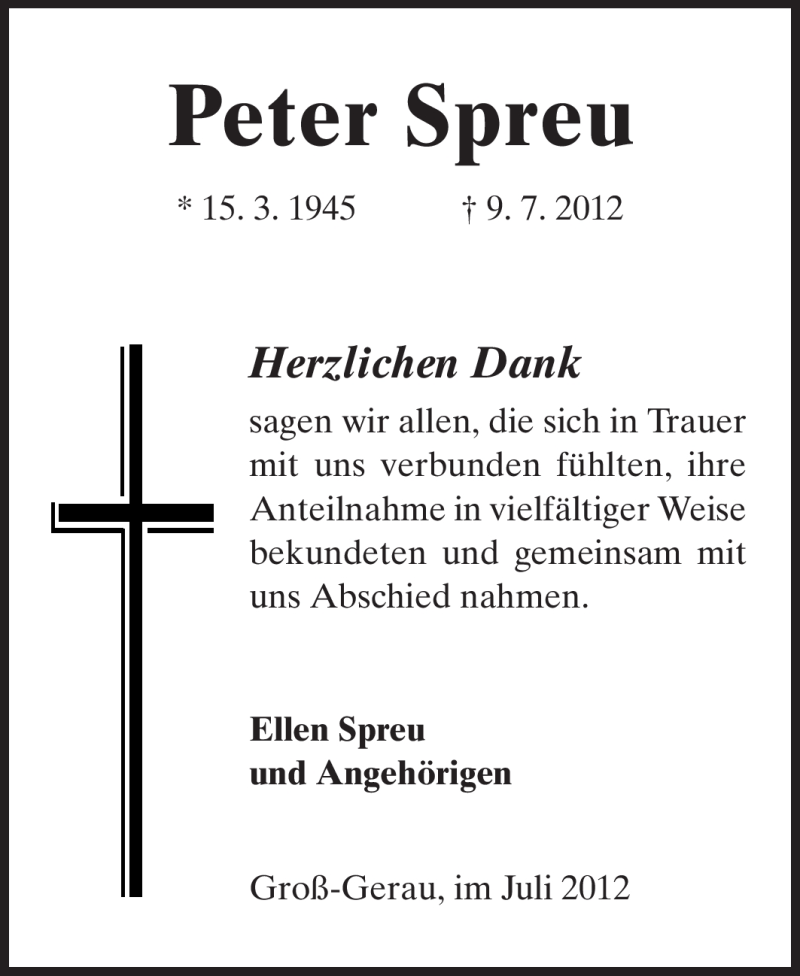 Peter Spreu

* 15. 3. 1945 † 9. 7. 2012

Herzlichen Dank

sagen wir allen, die sich in Trauer mit uns verbunden fühlten, ihre Anteilnahme in vielfältiger Weise bekundeten und gemeinsam mit uns Abschied nahmen.

Ellen Spreu
und Angehörigen

Groß-Gerau, im Juli 2012